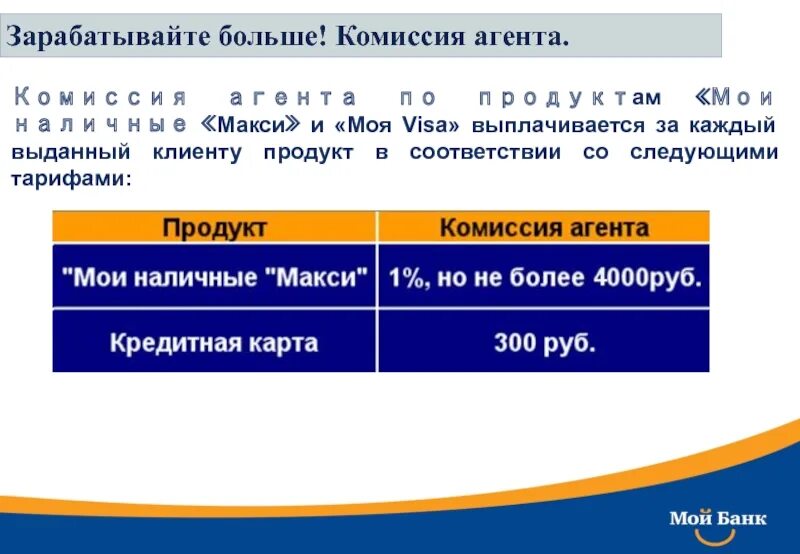 Зарабатывайте больше! Комиссия агента.

Комиссия агента по продуктам «Мои наличные «Макси» и «Моя Visa» выплачивается за каждый выданный клиенту продукт в соответствии со следующими тарифами:

| Продукт | Комиссия агента |
|---|---|
| "Мои наличные "Макси" | 1%, но не более 4000руб. |
| Кредитная карта | 300 руб. |

Мой Банк